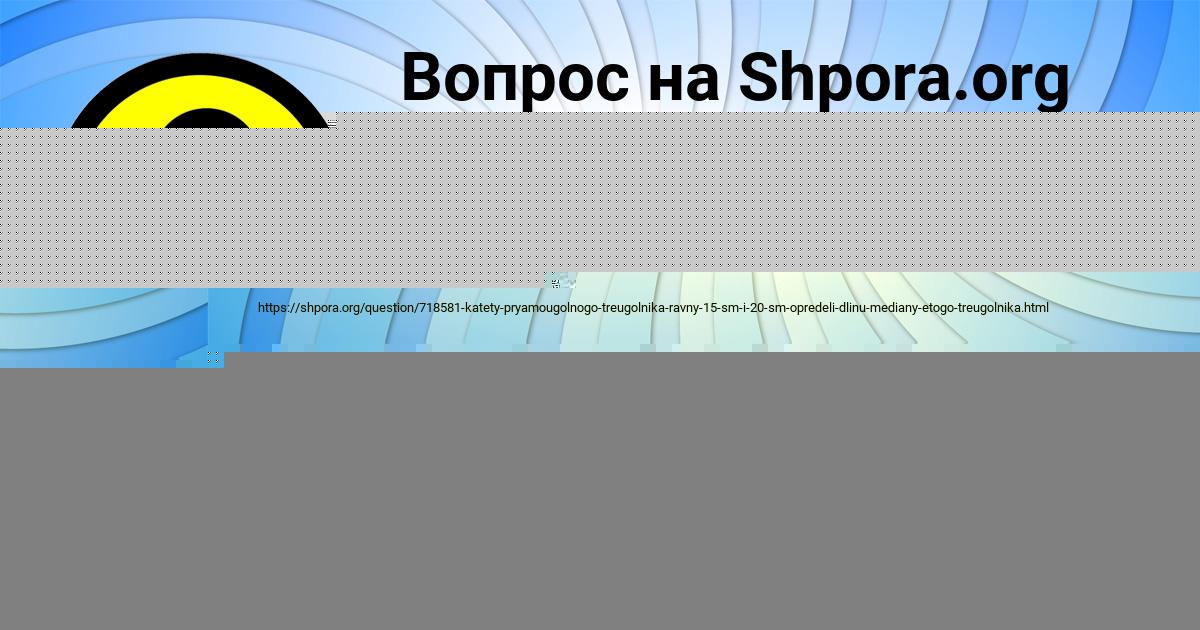 Вопрос на Shpora.org

https://shpora.org/question/718581-katety-pryamougolnogo-treugolnika-ravny-15-sm-i-20-sm-opredeli-dlinu-mediany-etogo-treugolnika.html